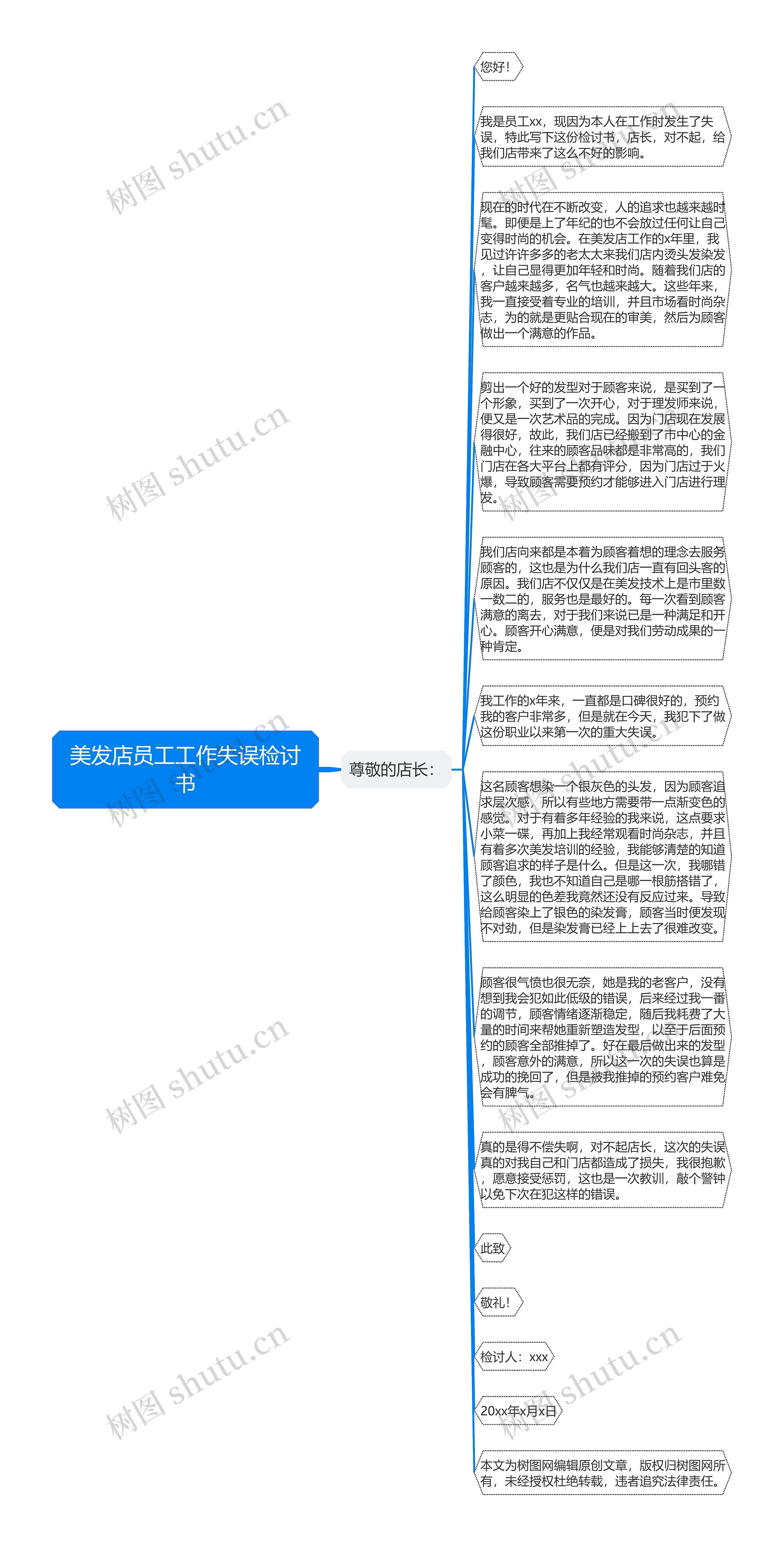 美发店员工工作失误检讨书

尊敬的店长：

您好！

我是员工xx，现因为本人在工作时发生了失误，特此写下这份检讨书，店长，对不起，给我们店带来了这么不好的影响。

现在的时代在不断改变，人的追求也越来越时髦。即便是上了年纪的也不会放过任何让自己变得时尚的机会。在美发店工作的x年里，我见过许许多多的老太太来我们店内烫头发染发，让自己显得更加年轻和时尚。随着我们店的客户越来越多，名气也越来越大。这些年来，我一直接受着专业的培训，并且市场看时尚杂志，为的就是更贴合现在的审美，然后为顾客做出一个满意的作品。

剪出一个好的发型对于顾客来说，是买到了一个形象，买到了一次开心，对于理发师来说，便又是一次艺术品的完成。因为门店现在发展得很好，故此，我们店已经搬到了市中心的金融中心，往来的顾客品味都是非常高的，我们门店在各大平台上都有评分，因为门店过于火爆，导致顾客需要预约才能够进入门店进行理发。

我们店向来都是本着为顾客着想的理念去服务顾客的，这也是为什么我们店一直有回头客的原因。我们店不仅仅是在美发技术上是市里数一数二的，服务也是最好的。每一次看到顾客满意的离去，对于我们来说已是一种满足和开心。顾客开心满意，便是对我们劳动成果的一种肯定。

我工作的x年来，一直都是口碑很好的，预约我的客户非常多，但是就在今天，我犯下了做这份职业以来第一次的重大失误。

这名顾客想染一个银灰色的头发，因为顾客追求层次感，所以有些地方需要带一点渐变色的感觉。对于有着多年经验的我来说，这点要求小菜一碟，再加上我经常观看时尚杂志，并且有着多次美发培训的经验，我能够清楚的知道顾客追求的样子是什么。但是这一次，我哪错了颜色，我也不知道自己是哪一根筋搭错了，这么明显的色差我竟然还没有反应过来。导致给顾客染上了银色的染发膏，顾客当时便发现不对劲，但是染发膏已经上上去了很难改变。

顾客很气愤也很无奈，她是我的老客户，没有想到我会犯如此低级的错误，后来经过我一番的调节，顾客情绪逐渐稳定，随后我耗费了大量的时间来帮她重新塑造发型，以至于后面预约的顾客全部推掉了。好在最后做出来的发型，顾客意外的满意，所以这一次的失误也算是成功的挽回了，但是被我推掉的预约客户难免会有脾气。

真的是得不偿失啊，对不起店长，这次的失误真的对我自己和门店都造成了损失，我很抱歉，愿意接受惩罚，这也是一次教训，敲个警钟以免下次在犯这样的错误。

此致

敬礼！

检讨人：xxx

20xx年x月x日

本文为树图网编辑原创文章，版权归树图网所有，未经授权杜绝转载，违者追究法律责任。

树图 shutu.cn